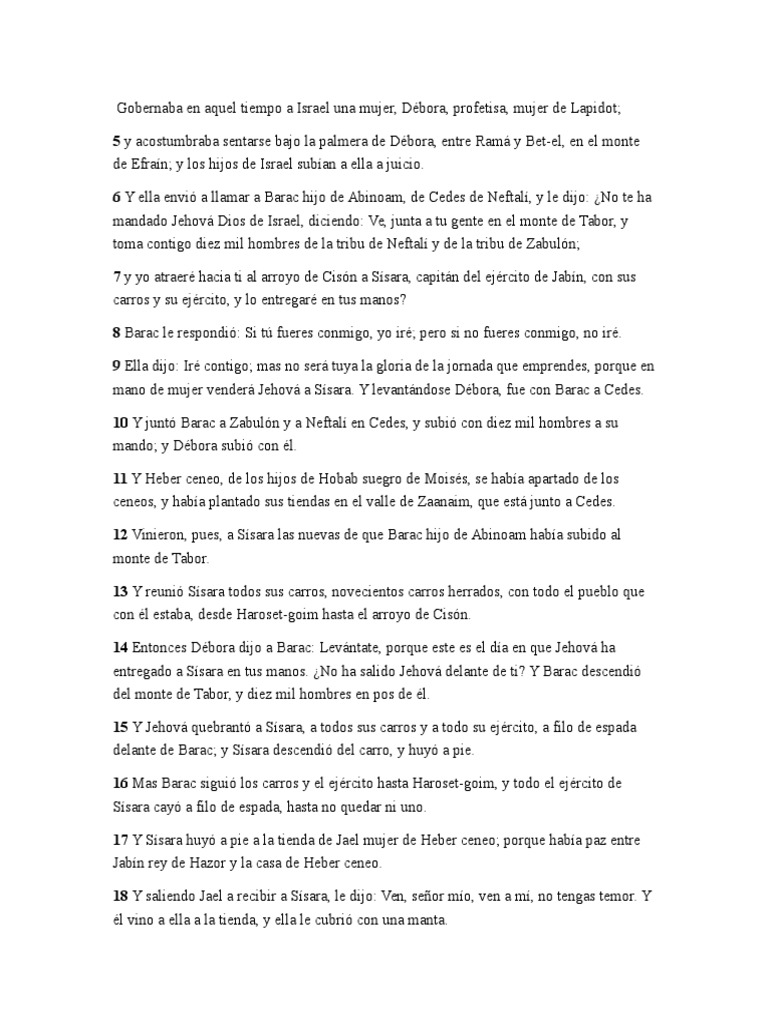 Gobernaba en aquel tiempo a Israel una mujer, Débora, profetisa, mujer de Lapidot;

5 y acostumbraba sentarse bajo la palmera de Débora, entre Ramá y Bet-el, en el monte de Efraín; y los hijos de Israel subían a ella a juicio.

6 Y ella envió a llamar a Barac hijo de Abinoam, de Cedes de Neftalí, y le dijo: ¿No te ha mandado Jehová Dios de Israel, diciendo: Ve, junta a tu gente en el monte de Tabor, y toma contigo diez mil hombres de la tribu de Neftalí y de la tribu de Zabulón;

7 y yo atraeré hacia ti al arroyo de Cisón a Sísara, capitán del ejército de Jabín, con sus carros y su ejército, y lo entregaré en tus manos?

8 Barac le respondió: Si tú fueres conmigo, yo iré; pero si no fueres conmigo, no iré.

9 Ella dijo: Iré contigo; mas no será tuya la gloria de la jornada que emprendes, porque en mano de mujer venderá Jehová a Sísara. Y levantándose Débora, fue con Barac a Cedes.

10 Y juntó Barac a Zabulón y a Neftalí en Cedes, y subió con diez mil hombres a su mando; y Débora subió con él.

11 Y Heber ceneo, de los hijos de Hobab suegro de Moisés, se había apartado de los ceneos, y había plantado sus tiendas en el valle de Zaanaim, que está junto a Cedes.

12 Vinieron, pues, a Sísara las nuevas de que Barac hijo de Abinoam había subido al monte de Tabor.

13 Y reunió Sísara todos sus carros, novecientos carros herrados, con todo el pueblo que con él estaba, desde Haroset-goim hasta el arroyo de Cisón.

14 Entonces Débora dijo a Barac: Levántate, porque este es el día en que Jehová ha entregado a Sísara en tus manos. ¿No ha salido Jehová delante de ti? Y Barac descendió del monte de Tabor, y diez mil hombres en pos de él.

15 Y Jehová quebrantó a Sísara, a todos sus carros y a todo su ejército, a filo de espada delante de Barac; y Sísara descendió del carro, y huyó a pie.

16 Mas Barac siguió los carros y el ejército hasta Haroset-goim, y todo el ejército de Sísara cayó a filo de espada, hasta no quedar ni uno.

17 Y Sísara huyó a pie a la tienda de Jael mujer de Heber ceneo; porque había paz entre Jabín rey de Hazor y la casa de Heber ceneo.

18 Y saliendo Jael a recibir a Sísara, le dijo: Ven, señor mío, ven a mí, no tengas temor. Y él vino a ella a la tienda, y ella le cubrió con una manta.